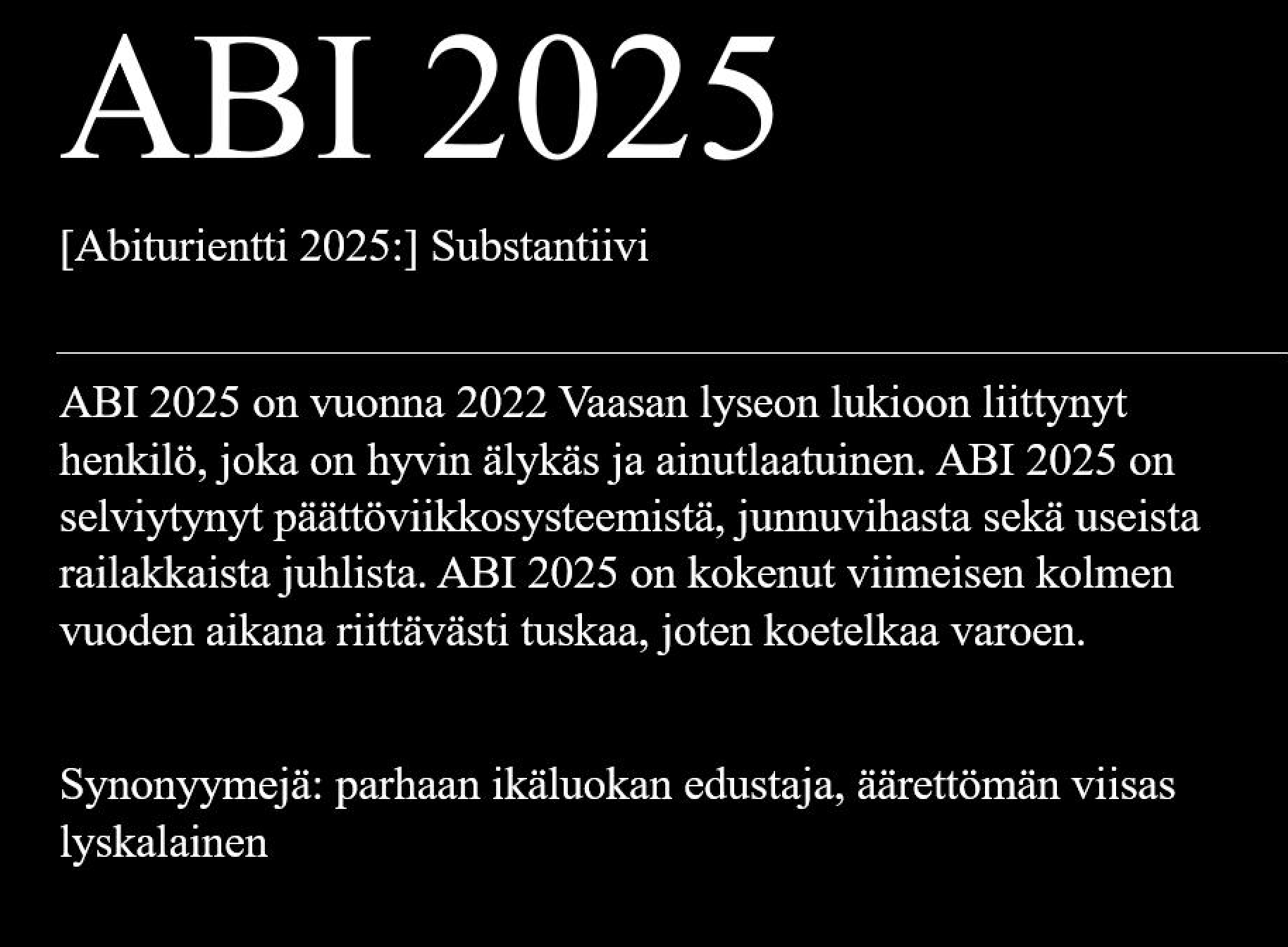 ABI 2025

[Abiturientti 2025:] Substantiivi

ABI 2025 on vuonna 2022 Vaasan lyseon lukioon liittynyt henkilö, joka on hyvin älykäs ja ainutlaatuinen. ABI 2025 on selviytynyt päättöviikkosysteemistä, junnuvihasta sekä useista railakkaista juhlista. ABI 2025 on kokenut viimeisen kolmen vuoden aikana riittävästi tuskaa, joten koetelkaa varoen.

Synonyymejä: parhaan ikäluokan edustaja, äärettömän viisas lyskalainen